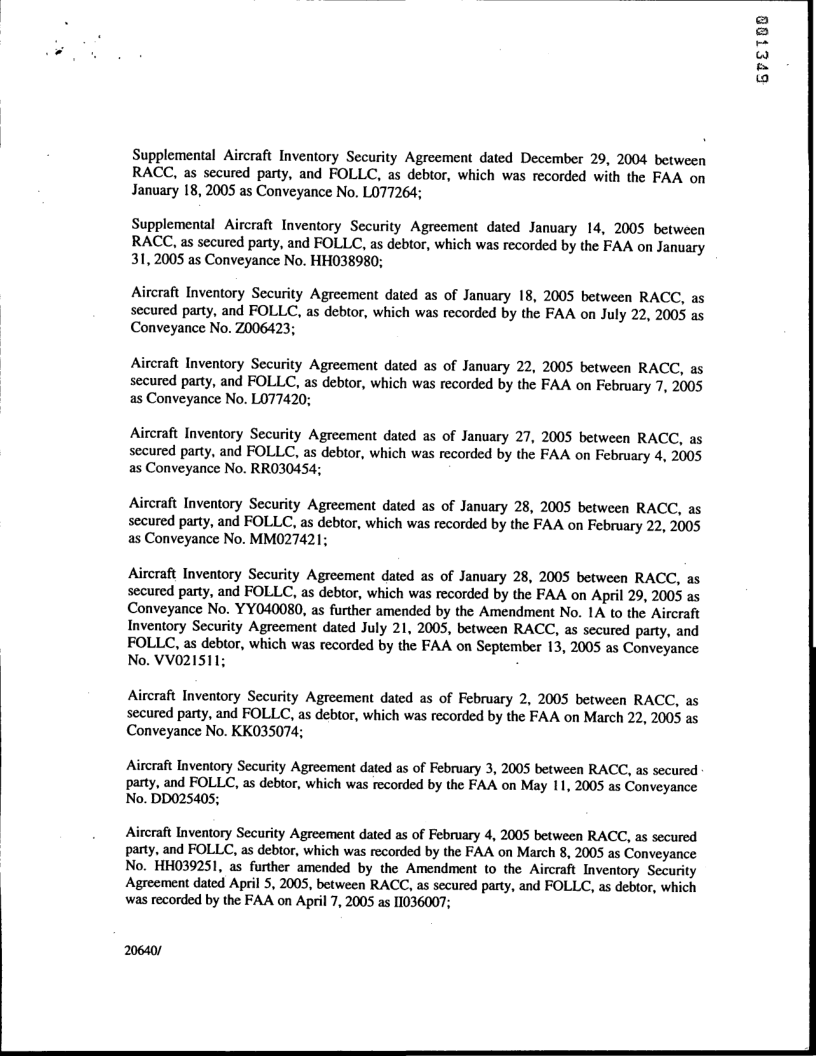 001349

Supplemental Aircraft Inventory Security Agreement dated December 29, 2004 between RACC, as secured party, and FOLLC, as debtor, which was recorded with the FAA on January 18, 2005 as Conveyance No. L077264;

Supplemental Aircraft Inventory Security Agreement dated January 14, 2005 between RACC, as secured party, and FOLLC, as debtor, which was recorded by the FAA on January 31, 2005 as Conveyance No. HH038980;

Aircraft Inventory Security Agreement dated as of January 18, 2005 between RACC, as secured party, and FOLLC, as debtor, which was recorded by the FAA on July 22, 2005 as Conveyance No. Z006423;

Aircraft Inventory Security Agreement dated as of January 22, 2005 between RACC, as secured party, and FOLLC, as debtor, which was recorded by the FAA on February 7, 2005 as Conveyance No. L077420;

Aircraft Inventory Security Agreement dated as of January 27, 2005 between RACC, as secured party, and FOLLC, as debtor, which was recorded by the FAA on February 4, 2005 as Conveyance No. RR030454;

Aircraft Inventory Security Agreement dated as of January 28, 2005 between RACC, as secured party, and FOLLC, as debtor, which was recorded by the FAA on February 22, 2005 as Conveyance No. MM027421;

Aircraft Inventory Security Agreement dated as of January 28, 2005 between RACC, as secured party, and FOLLC, as debtor, which was recorded by the FAA on April 29, 2005 as Conveyance No. YY040080, as further amended by the Amendment No. 1A to the Aircraft Inventory Security Agreement dated July 21, 2005, between RACC, as secured party, and FOLLC, as debtor, which was recorded by the FAA on September 13, 2005 as Conveyance No. VV021511;

Aircraft Inventory Security Agreement dated as of February 2, 2005 between RACC, as secured party, and FOLLC, as debtor, which was recorded by the FAA on March 22, 2005 as Conveyance No. KK035074;

Aircraft Inventory Security Agreement dated as of February 3, 2005 between RACC, as secured party, and FOLLC, as debtor, which was recorded by the FAA on May 11, 2005 as Conveyance No. DD025405;

Aircraft Inventory Security Agreement dated as of February 4, 2005 between RACC, as secured party, and FOLLC, as debtor, which was recorded by the FAA on March 8, 2005 as Conveyance No. HH039251, as further amended by the Amendment to the Aircraft Inventory Security Agreement dated April 5, 2005, between RACC, as secured party, and FOLLC, as debtor, which was recorded by the FAA on April 7, 2005 as II036007;

20640/